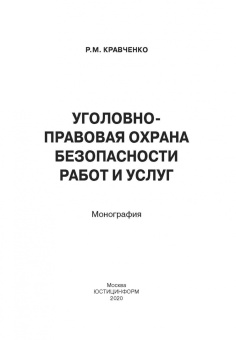 Р.М. КРАВЧЕНКО

УГОЛОВНО-ПРАВОВАЯ ОХРАНА БЕЗОПАСНОСТИ РАБОТ И УСЛУГ

Монография

Москва
ЮСТИЦИНФОРМ
2020